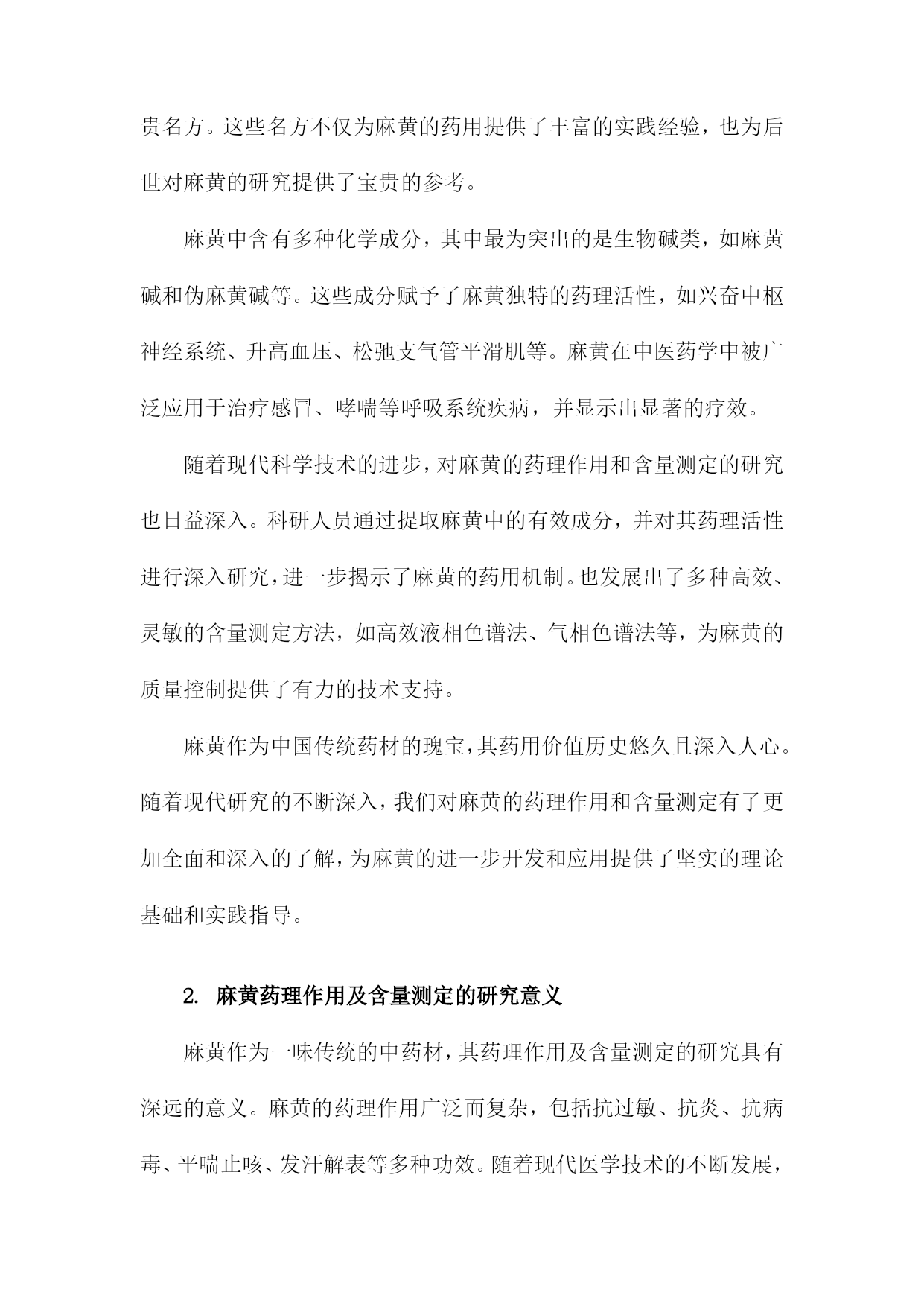 贵名方。这些名方不仅为麻黄的药用提供了丰富的实践经验，也为后世对麻黄的研究提供了宝贵的参考。

麻黄中含有多种化学成分，其中最为突出的是生物碱类，如麻黄碱和伪麻黄碱等。这些成分赋予了麻黄独特的药理活性，如兴奋中枢神经系统、升高血压、松弛支气管平滑肌等。麻黄在中医药学中被广泛应用于治疗感冒、哮喘等呼吸系统疾病，并显示出显著的疗效。

随着现代科学技术的进步，对麻黄的药理作用和含量测定的研究也日益深入。科研人员通过提取麻黄中的有效成分，并对其药理活性进行深入研究，进一步揭示了麻黄的药用机制。也发展出了多种高效、灵敏的含量测定方法，如高效液相色谱法、气相色谱法等，为麻黄的质量控制提供了有力的技术支持。

麻黄作为中国传统药材的瑰宝，其药用价值历史悠久且深入人心。随着现代研究的不断深入，我们对麻黄的药理作用和含量测定有了更加全面和深入的了解，为麻黄的进一步开发和应用提供了坚实的理论基础和实践指导。

2. 麻黄药理作用及含量测定的研究意义

麻黄作为一味传统的中药材，其药理作用及含量测定的研究具有深远的意义。麻黄的药理作用广泛而复杂，包括抗过敏、抗炎、抗病毒、平喘止咳、发汗解表等多种功效。随着现代医学技术的不断发展，